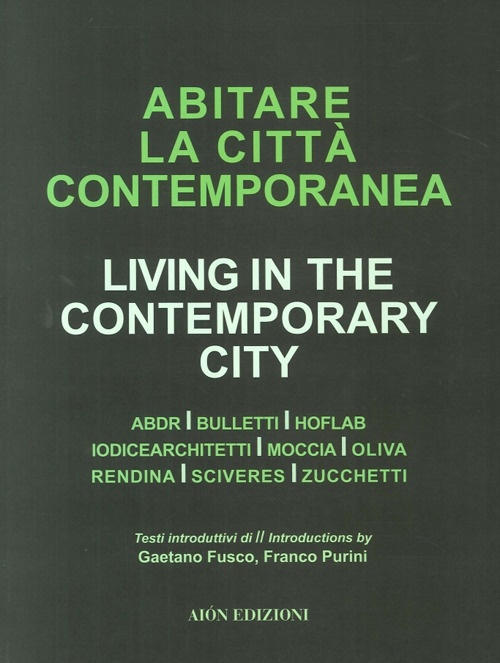 ABITARE
LA CITTÀ
CONTEMPORANEA

LIVING IN THE
CONTEMPORARY
CITY

ABDR | BULLETTI | HOFLAB
IODICEARCHITETTI | MOCCIA | OLIVA
RENDINA | SCIVERES | ZUCCHETTI

Testi introduttivi di // Introductions by
Gaetano Fusco, Franco Purini

AIÓN EDIZIONI